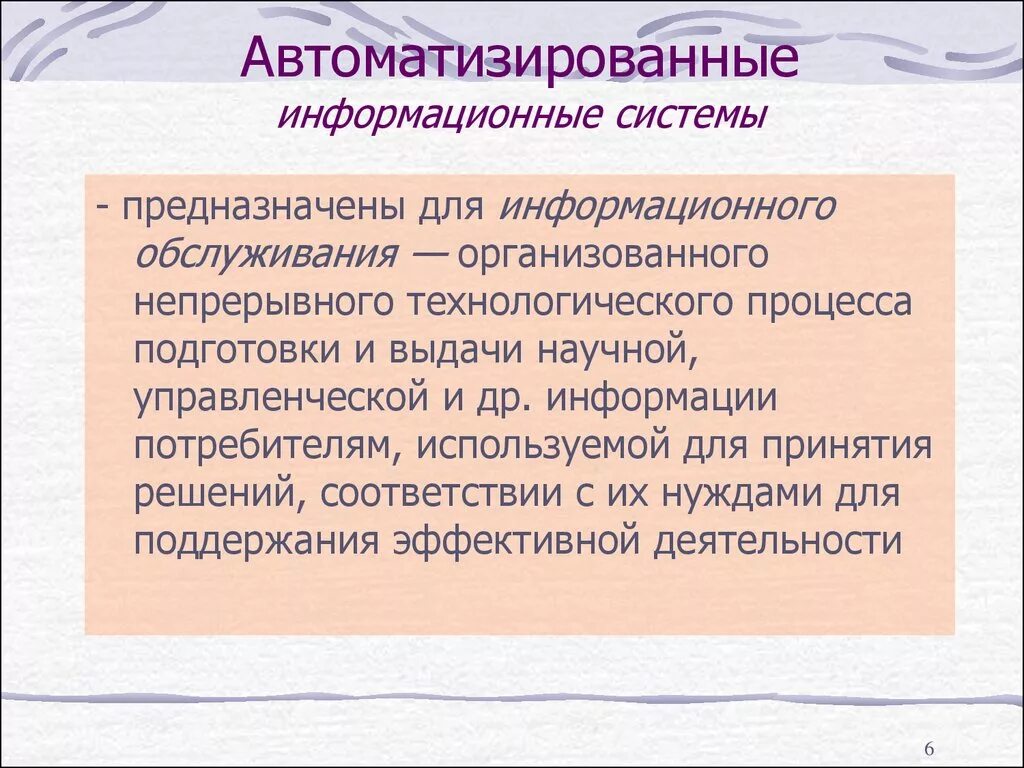 Автоматизированные
информационные системы

- предназначены для информационного обслуживания — организованного непрерывного технологического процесса подготовки и выдачи научной, управленческой и др. информации потребителям, используемой для принятия решений, соответствии с их нуждами для поддержания эффективной деятельности

6